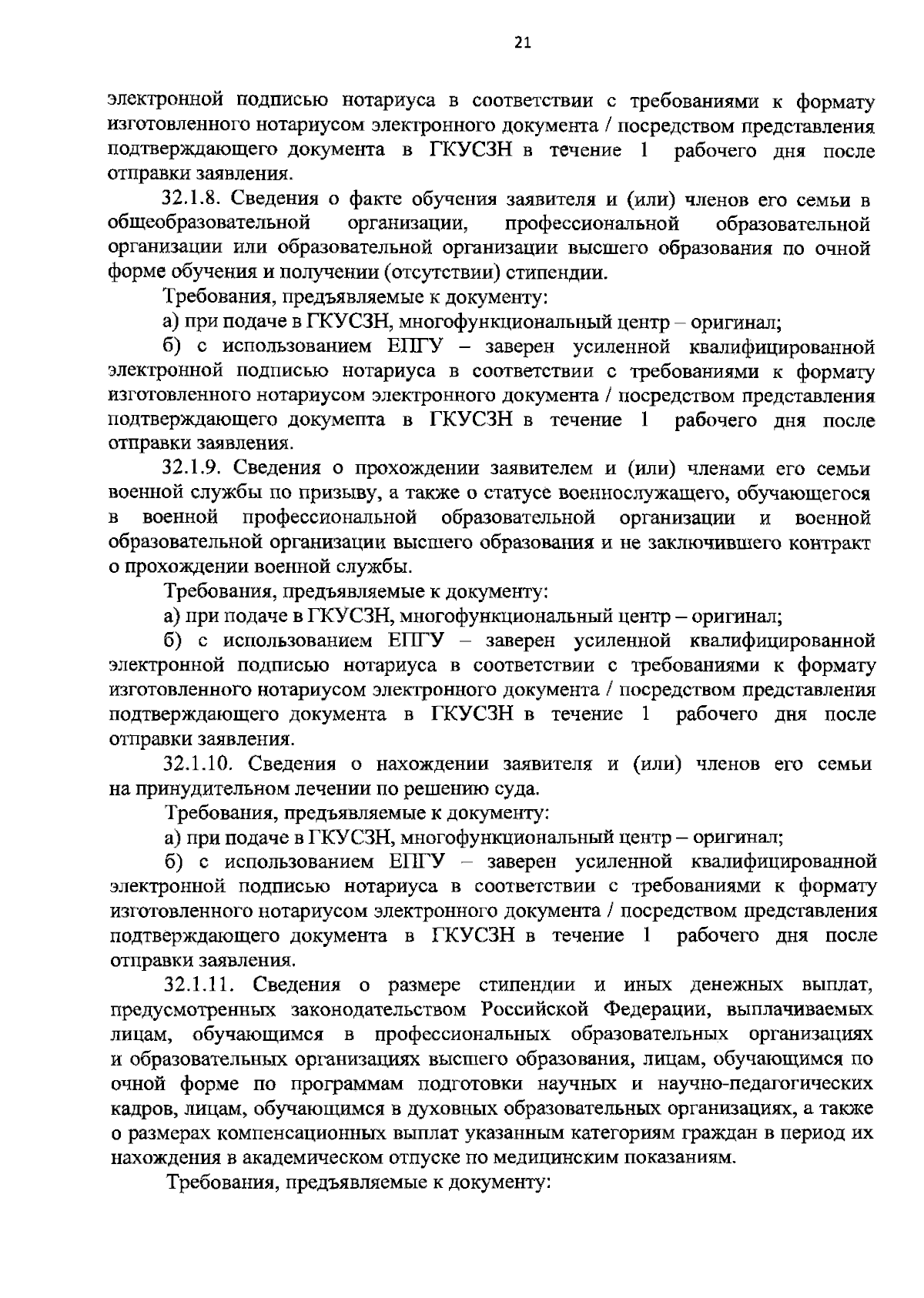 21

электронной подписью нотариуса в соответствии с требованиями к формату изготовленного нотариусом электронного документа / посредством представления подтверждающего документа в ГКУСЗН в течение 1 рабочего дня после отправки заявления.

32.1.8. Сведения о факте обучения заявителя и (или) членов его семьи в общеобразовательной организации, профессиональной образовательной организации или образовательной организации высшего образования по очной форме обучения и получении (отсутствии) стипендии.

Требования, предъявляемые к документу:

а) при подаче в ГКУСЗН, многофункциональный центр – оригинал;

б) с использованием ЕПГУ – заверен усиленной квалифицированной электронной подписью нотариуса в соответствии с требованиями к формату изготовленного нотариусом электронного документа / посредством представления подтверждающего документа в ГКУСЗН в течение 1 рабочего дня после отправки заявления.

32.1.9. Сведения о прохождении заявителем и (или) членами его семьи военной службы по призыву, а также о статусе военнослужащего, обучающегося в военной профессиональной образовательной организации и военной образовательной организации высшего образования и не заключившего контракт о прохождении военной службы.

Требования, предъявляемые к документу:

а) при подаче в ГКУСЗН, многофункциональный центр – оригинал;

б) с использованием ЕПГУ – заверен усиленной квалифицированной электронной подписью нотариуса в соответствии с требованиями к формату изготовленного нотариусом электронного документа / посредством представления подтверждающего документа в ГКУСЗН в течение 1 рабочего дня после отправки заявления.

32.1.10. Сведения о нахождении заявителя и (или) членов его семьи на принудительном лечении по решению суда.

Требования, предъявляемые к документу:

а) при подаче в ГКУСЗН, многофункциональный центр – оригинал;

б) с использованием ЕПГУ – заверен усиленной квалифицированной электронной подписью нотариуса в соответствии с требованиями к формату изготовленного нотариусом электронного документа / посредством представления подтверждающего документа в ГКУСЗН в течение 1 рабочего дня после отправки заявления.

32.1.11. Сведения о размере стипендии и иных денежных выплат, предусмотренных законодательством Российской Федерации, выплачиваемых лицам, обучающимся в профессиональных образовательных организациях и образовательных организациях высшего образования, лицам, обучающимся по очной форме по программам подготовки научных и научно-педагогических кадров, лицам, обучающимся в духовных образовательных организациях, а также о размерах компенсационных выплат указанным категориям граждан в период их нахождения в академическом отпуске по медицинским показаниям.

Требования, предъявляемые к документу: